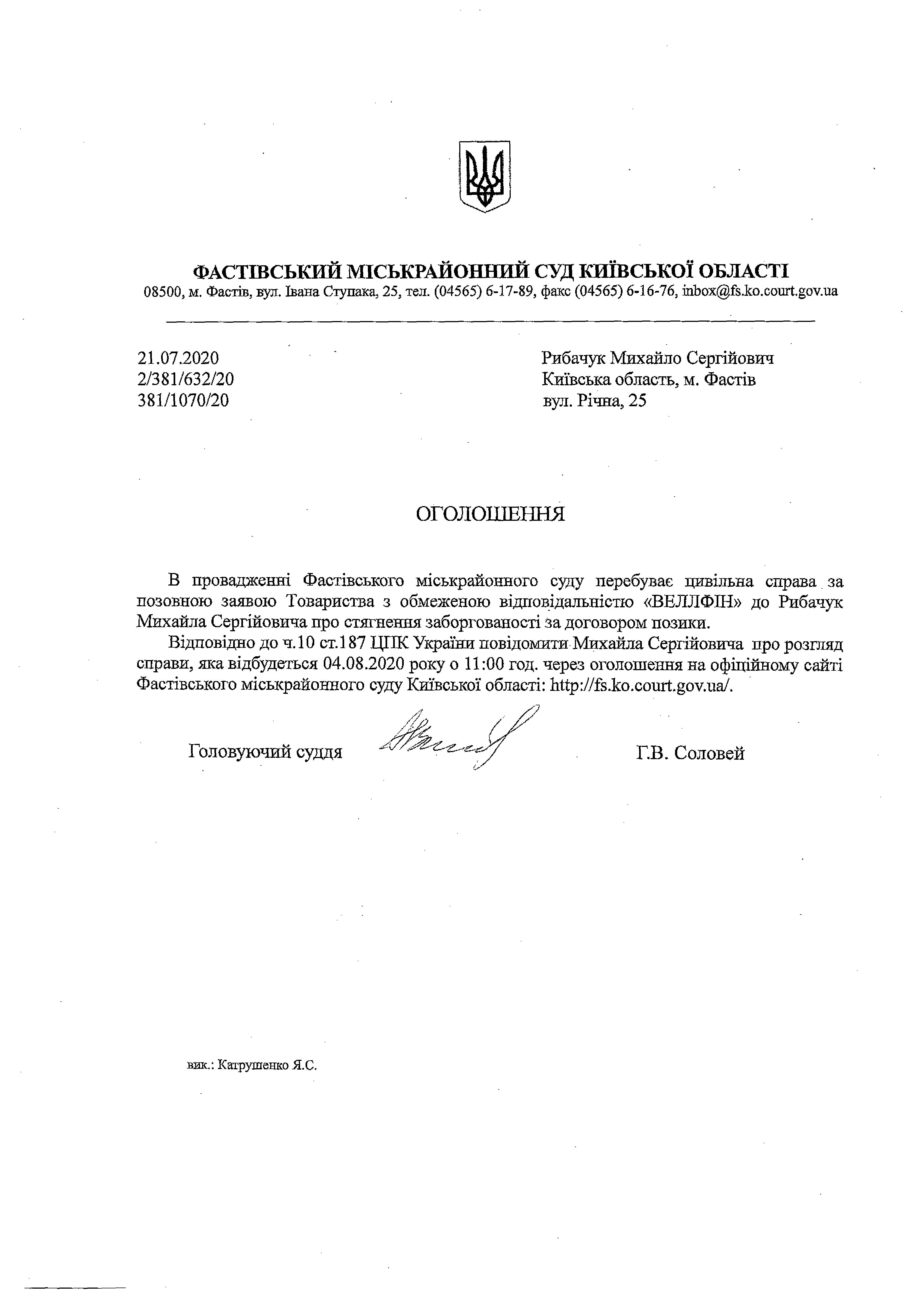 ФАСТІВСЬКИЙ МІСЬКРАЙОННИЙ СУД КИЇВСЬКОЇ ОБЛАСТІ
08500, м. Фастів, вул. Івана Ступака, 25, тел. (04565) 6-17-89, факс (04565) 6-16-76, inbox@fs.ko.court.gov.ua

21.07.2020
2/381/632/20
381/1070/20

Рибачук Михайло Сергійович
Київська область, м. Фастів
вул. Річна, 25

ОГОЛОШЕННЯ

В провадженні Фастівського міськрайонного суду перебуває цивільна справа за позовною заявою Товариства з обмеженою відповідальністю «ВЕЛЛФІН» до Рибачук Михайла Сергійовича про стягнення заборгованості за договором позики.

Відповідно до ч.10 ст.187 ЦПК України повідомити Михайла Сергійовича про розгляд справи, яка відбудеться 04.08.2020 року о 11:00 год. через оголошення на офіційному сайті Фастівського міськрайонного суду Київської області: http://fs.ko.court.gov.ua/.

Головуючий суддя Г.В. Соловей

вик.: Катрушенко Я.С.